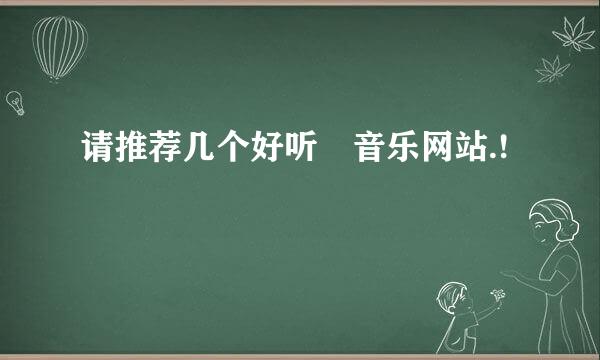 请推荐几个好听 音乐网站.!